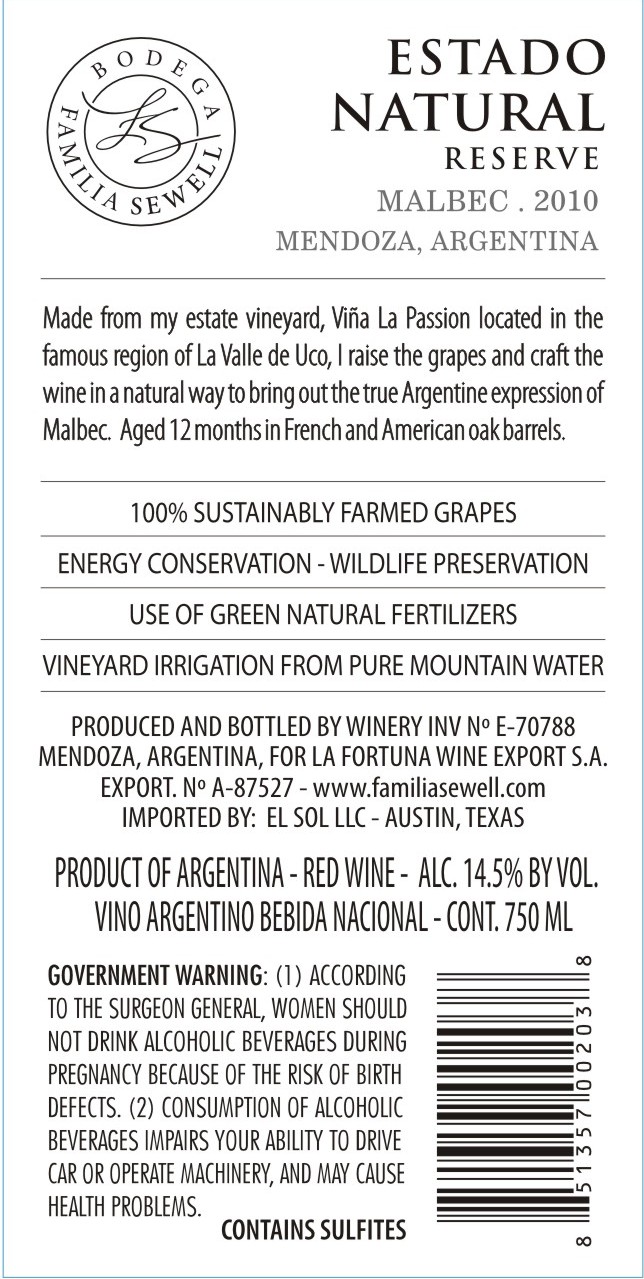 BODEGA
FAMILIA SEWELL

ESTADO
NATURAL
RESERVE
MALBEC . 2010
MENDOZA, ARGENTINA

Made from my estate vineyard, Viña La Passion located in the famous region of La Valle de Uco, I raise the grapes and craft the wine in a natural way to bring out the true Argentine expression of Malbec. Aged 12 months in French and American oak barrels.

100% SUSTAINABLY FARMED GRAPES

ENERGY CONSERVATION - WILDLIFE PRESERVATION

USE OF GREEN NATURAL FERTILIZERS

VINEYARD IRRIGATION FROM PURE MOUNTAIN WATER

PRODUCED AND BOTTLED BY WINERY INV Nº E-70788
MENDOZA, ARGENTINA, FOR LA FORTUNA WINE EXPORT S.A.
EXPORT. Nº A-87527 - www.familiasewell.com
IMPORTED BY: EL SOL LLC - AUSTIN, TEXAS

PRODUCT OF ARGENTINA - RED WINE - ALC. 14.5% BY VOL.
VINO ARGENTINO BEBIDA NACIONAL - CONT. 750 ML

GOVERNMENT WARNING: (1) ACCORDING TO THE SURGEON GENERAL, WOMEN SHOULD NOT DRINK ALCOHOLIC BEVERAGES DURING PREGNANCY BECAUSE OF THE RISK OF BIRTH DEFECTS. (2) CONSUMPTION OF ALCOHOLIC BEVERAGES IMPAIRS YOUR ABILITY TO DRIVE CAR OR OPERATE MACHINERY, AND MAY CAUSE HEALTH PROBLEMS.

CONTAINS SULFITES

8 51357 00203 8